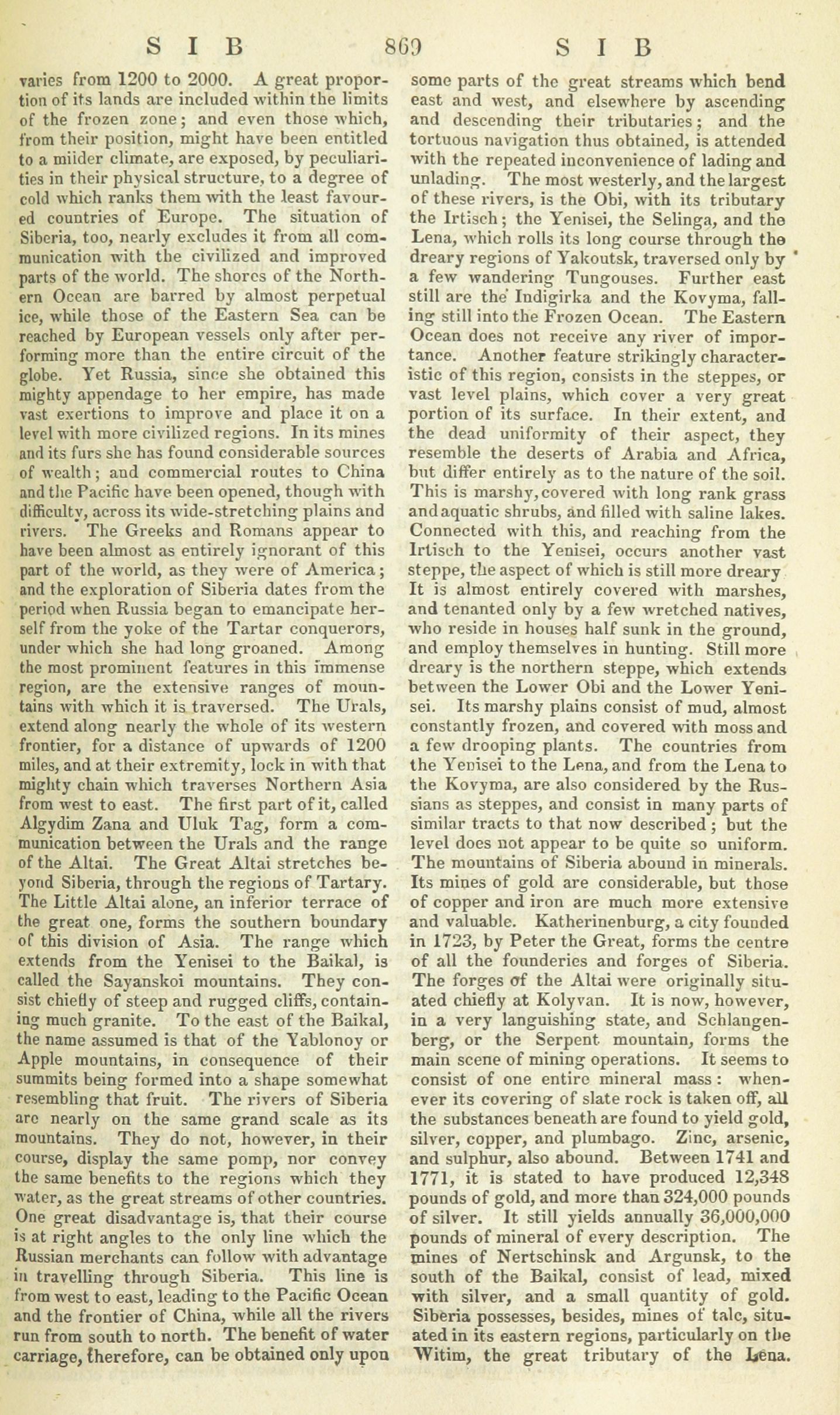 SIB 869 SIB

varies from 1200 to 2000. A great proportion of its lands are included within the limits of the frozen zone; and even those which, from their position, might have been entitled to a milder climate, are exposed, by peculiarities in their physical structure, to a degree of cold which ranks them with the least favoured countries of Europe. The situation of Siberia, too, nearly excludes it from all communication with the civilized and improved parts of the world. The shores of the Northern Ocean are barred by almost perpetual ice, while those of the Eastern Sea can be reached by European vessels only after performing more than the entire circuit of the globe. Yet Russia, since she obtained this mighty appendage to her empire, has made vast exertions to improve and place it on a level with more civilized regions. In its mines and its furs she has found considerable sources of wealth; and commercial routes to China and the Pacific have been opened, though with difficulty, across its wide-stretching plains and rivers. The Greeks and Romans appear to have been almost as entirely ignorant of this part of the world, as they were of America; and the exploration of Siberia dates from the period when Russia began to emancipate herself from the yoke of the Tartar conquerors, under which she had long groaned. Among the most prominent features in this immense region, are the extensive ranges of mountains with which it is traversed. The Urals, extend along nearly the whole of its western frontier, for a distance of upwards of 1200 miles, and at their extremity, lock in with that mighty chain which traverses Northern Asia from west to east. The first part of it, called Algydim Zana and Uluk Tag, form a communication between the Urals and the range of the Altai. The Great Altai stretches beyond Siberia, through the regions of Tartary. The Little Altai alone, an inferior terrace of the great one, forms the southern boundary of this division of Asia. The range which extends from the Yenisei to the Baikal, is called the Sayanskoi mountains. They consist chiefly of steep and rugged cliffs, containing much granite. To the east of the Baikal, the name assumed is that of the Yablonoy or Apple mountains, in consequence of their summits being formed into a shape somewhat resembling that fruit. The rivers of Siberia are nearly on the same grand scale as its mountains. They do not, however, in their course, display the same pomp, nor convey the same benefits to the regions which they water, as the great streams of other countries. One great disadvantage is, that their course is at right angles to the only line which the Russian merchants can follow with advantage in travelling through Siberia. This line is from west to east, leading to the Pacific Ocean and the frontier of China, while all the rivers run from south to north. The benefit of water carriage, therefore, can be obtained only upon some parts of the great streams which bend east and west, and elsewhere by ascending and descending their tributaries; and the tortuous navigation thus obtained, is attended with the repeated inconvenience of lading and unlading. The most westerly, and the largest of these rivers, is the Obi, with its tributary the Irtisch; the Yenisei, the Selinga, and the Lena, which rolls its long course through the dreary regions of Yakoutsk, traversed only by a few wandering Tungouses. Further east still are the Indigirka and the Kovyma, falling still into the Frozen Ocean. The Eastern Ocean does not receive any river of importance. Another feature strikingly characteristic of this region, consists in the steppes, or vast level plains, which cover a very great portion of its surface. In their extent, and the dead uniformity of their aspect, they resemble the deserts of Arabia and Africa, but differ entirely as to the nature of the soil. This is marshy, covered with long rank grass and aquatic shrubs, and filled with saline lakes. Connected with this, and reaching from the Irtisch to the Yenisei, occurs another vast steppe, the aspect of which is still more dreary It is almost entirely covered with marshes, and tenanted only by a few wretched natives, who reside in houses half sunk in the ground, and employ themselves in hunting. Still more dreary is the northern steppe, which extends between the Lower Obi and the Lower Yenisei. Its marshy plains consist of mud, almost constantly frozen, and covered with moss and a few drooping plants. The countries from the Yenisei to the Lena, and from the Lena to the Kovyma, are also considered by the Russians as steppes, and consist in many parts of similar tracts to that now described; but the level does not appear to be quite so uniform. The mountains of Siberia abound in minerals. Its mines of gold are considerable, but those of copper and iron are much more extensive and valuable. Katherinenburg, a city founded in 1723, by Peter the Great, forms the centre of all the founderies and forges of Siberia. The forges of the Altai were originally situated chiefly at Kolyvan. It is now, however, in a very languishing state, and Schlangenberg, or the Serpent mountain, forms the main scene of mining operations. It seems to consist of one entire mineral mass: whenever its covering of slate rock is taken off, all the substances beneath are found to yield gold, silver, copper, and plumbago. Zinc, arsenic, and sulphur, also abound. Between 1741 and 1771, it is stated to have produced 12,348 pounds of gold, and more than 324,000 pounds of silver. It still yields annually 36,000,000 pounds of mineral of every description. The mines of Nertschinsk and Argunsk, to the south of the Baikal, consist of lead, mixed with silver, and a small quantity of gold. Siberia possesses, besides, mines of talc, situated in its eastern regions, particularly on the Witim, the great tributary of the Lena.